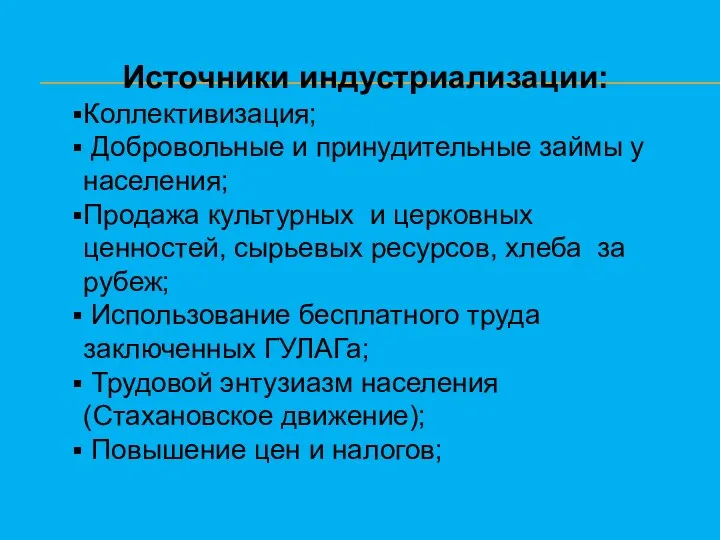 Источники индустриализации:

▪Коллективизация;
▪ Добровольные и принудительные займы у населения;
▪Продажа культурных и церковных ценностей, сырьевых ресурсов, хлеба за рубеж;
▪ Использование бесплатного труда заключенных ГУЛАГа;
▪ Трудовой энтузиазм населения (Стахановское движение);
▪ Повышение цен и налогов;